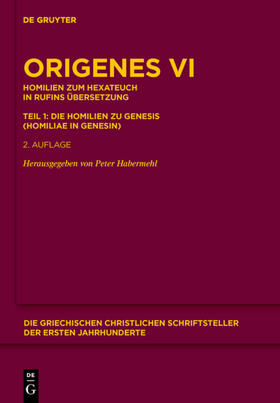 DE GRUYTER

ORIGENES VI

HOMILIEN ZUM HEXATEUCH IN RUFINS ÜBERSETZUNG

TEIL 1: DIE HOMILIEN ZU GENESIS (HOMILIAE IN GENESIN)

2. AUFLAGE

Herausgegeben von Peter Habermehl

DIE GRIECHISCHEN CHRISTLICHEN SCHRIFTSTELLER DER ERSTEN JAHRHUNDERTE

DE G